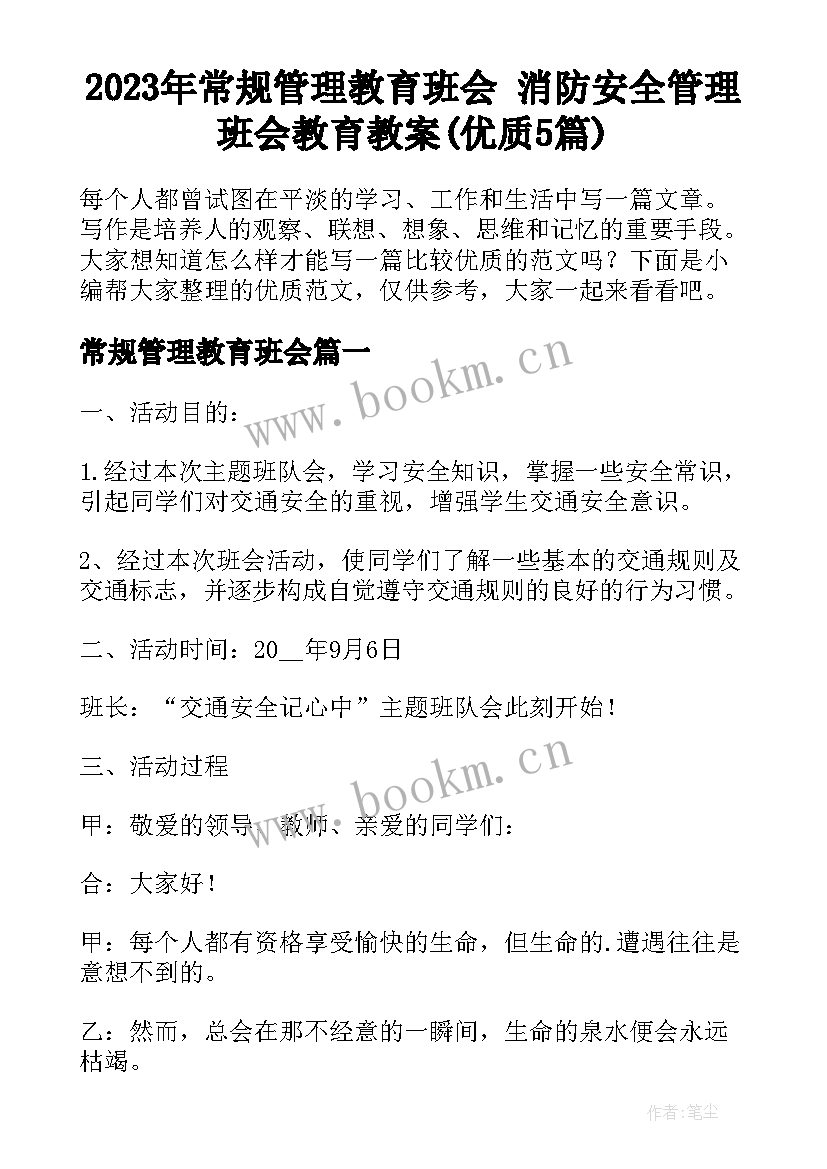 2023年常规管理教育班会 消防安全管理班会教育教案(优质5篇)

每个人都曾试图在平淡的学习、工作和生活中写一篇文章。写作是培养人的观察、联想、想象、思维和记忆的重要手段。大家想知道怎么样才能写一篇比较优质的范文吗？下面是小编帮大家整理的优质范文，仅供参考，大家一起来看看吧。

常规管理教育班会篇一

www.bookm.cn

一、活动目的：

1.经过本次主题班队会，学习安全知识，掌握一些安全常识，引起同学们对交通安全的重视，增强学生交通安全意识。

2、经过本次班会活动，使同学们了解一些基本的交通规则及交通标志，并逐步构成自觉遵守交通规则的良好的行为习惯。

二、活动时间：20__年9月6日

班长：“交通安全记心中”主题班队会此刻开始！

三、活动过程

www.bookm.cn

甲：敬爱的领导、教师、亲爱的同学们：

合：大家好！

甲：每个人都有资格享受愉快的生命，但生命的.遭遇往往是意想不到的。

乙：然而，总会在那不经意的一瞬间，生命的泉水便会永远枯竭。

作者:笔尘